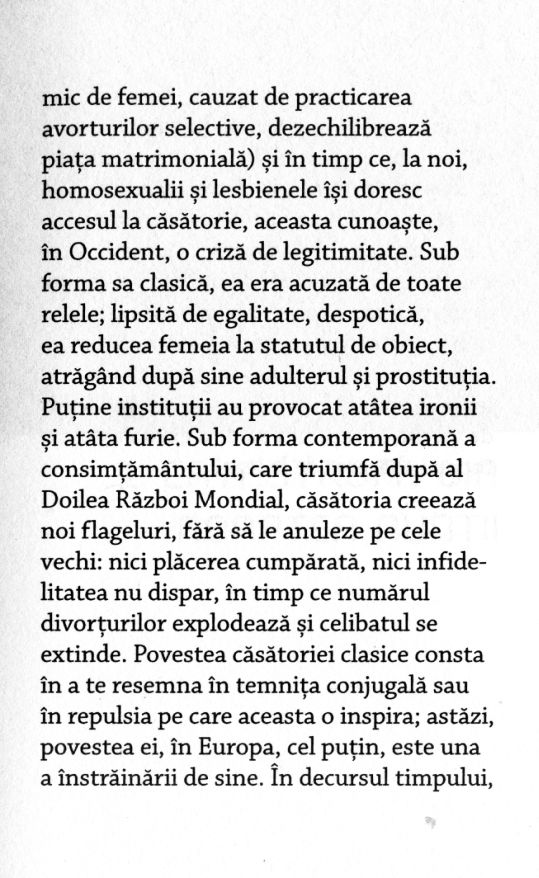 mic de femei, cauzat de practicarea avorturilor selective, dezechilibrează piața matrimonială) și în timp ce, la noi, homosexualii și lesbienele își doresc accesul la căsătorie, aceasta cunoaște, în Occident, o criză de legitimitate. Sub forma sa clasică, ea era acuzată de toate relele; lipsită de egalitate, despotică, ea reducea femeia la statutul de obiect, atrăgând după sine adulterul și prostituția. Puține instituții au provocat atâtea ironii și atâta furie. Sub forma contemporană a consimțământului, care triumfă după al Doilea Război Mondial, căsătoria creează noi flageluri, fără să le anuleze pe cele vechi: nici plăcerea cumpărată, nici infidelitatea nu dispar, în timp ce numărul divorțurilor explodează și celibatul se extinde. Povestea căsătoriei clasice consta în a te resemna în temnița conjugală sau în repulsia pe care aceasta o inspira; astăzi, povestea ei, în Europa, cel puțin, este una a înstrăinării de sine. În decursul timpului,